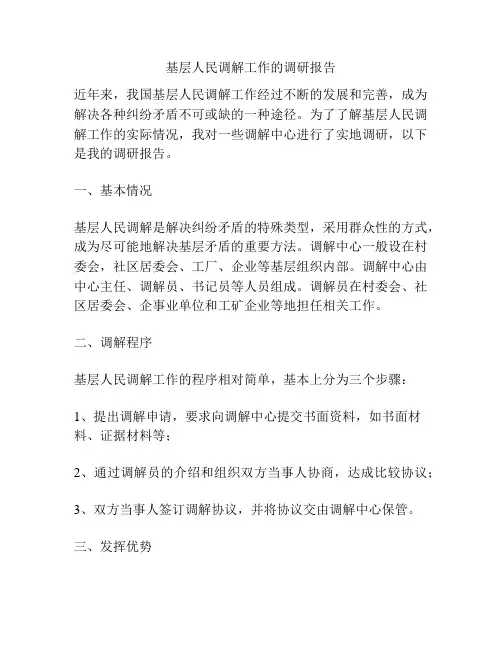 基层人民调解工作的调研报告

近年来，我国基层人民调解工作经过不断的发展和完善，成为解决各种纠纷矛盾不可或缺的一种途径。为了了解基层人民调解工作的实际情况，我对一些调解中心进行了实地调研，以下是我的调研报告。

一、基本情况

基层人民调解是解决纠纷矛盾的特殊类型，采用群众性的方式，成为尽可能地解决基层矛盾的重要方法。调解中心一般设在村委会，社区居委会、工厂、企业等基层组织内部。调解中心由中心主任、调解员、书记员等人员组成。调解员在村委会、社区居委会、企事业单位和工矿企业等地担任相关工作。

二、调解程序

基层人民调解工作的程序相对简单，基本上分为三个步骤：

1、提出调解申请，要求向调解中心提交书面资料，如书面材料、证据材料等；

2、通过调解员的介绍和组织双方当事人协商，达成比较协议；

3、双方当事人签订调解协议，并将协议交由调解中心保管。

三、发挥优势